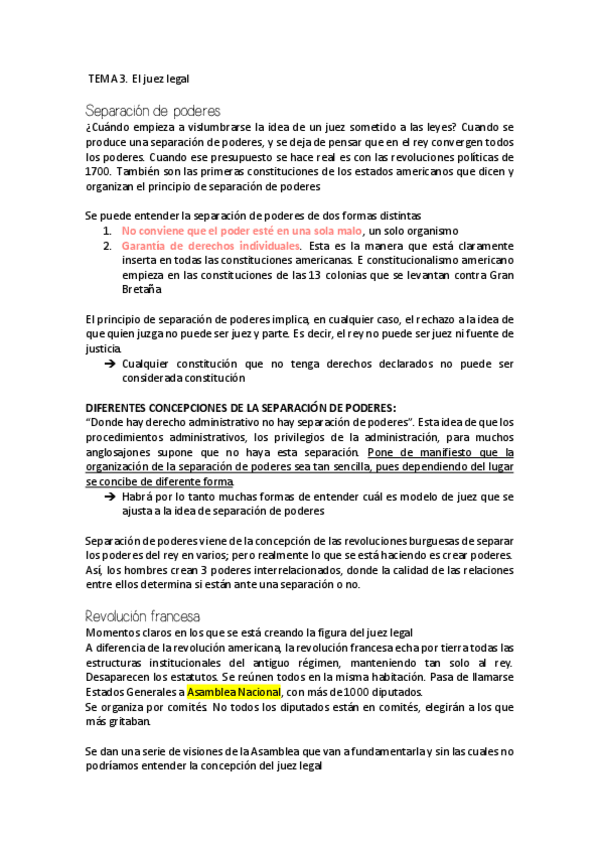 TEMA 3. El juez legal

Separación de poderes

¿Cuándo empieza a vislumbrarse la idea de un juez sometido a las leyes? Cuando se produce una separación de poderes, y se deja de pensar que en el rey convergen todos los poderes. Cuando ese presupuesto se hace real es con las revoluciones políticas de 1700. También son las primeras constituciones de los estados americanos que dicen y organizan el principio de separación de poderes

Se puede entender la separación de poderes de dos formas distintas
1. No conviene que el poder esté en una sola malo, un solo organismo
2. Garantía de derechos individuales. Esta es la manera que está claramente inserta en todas las constituciones americanas. E constitucionalismo americano empieza en las constituciones de las 13 colonias que se levantan contra Gran Bretaña

El principio de separación de poderes implica, en cualquier caso, el rechazo a la idea de que quien juzga no puede ser juez y parte. Es decir, el rey no puede ser juez ni fuente de justicia.
➔ Cualquier constitución que no tenga derechos declarados no puede ser considerada constitución

DIFERENTES CONCEPCIONES DE LA SEPARACIÓN DE PODERES:
"Donde hay derecho administrativo no hay separación de poderes". Esta idea de que los procedimientos administrativos, los privilegios de la administración, para muchos anglosajones supone que no haya esta separación. Pone de manifiesto que la organización de la separación de poderes sea tan sencilla, pues dependiendo del lugar se concibe de diferente forma.
➔ Habrá por lo tanto muchas formas de entender cuál es modelo de juez que se ajusta a la idea de separación de poderes

Separación de poderes viene de la concepción de las revoluciones burguesas de separar los poderes del rey en varios; pero realmente lo que se está haciendo es crear poderes. Así, los hombres crean 3 poderes interrelacionados, donde la calidad de las relaciones entre ellos determina si están ante una separación o no.

Revolución francesa

Momentos claros en los que se está creando la figura del juez legal
A diferencia de la revolución americana, la revolución francesa echa por tierra todas las estructuras institucionales del antiguo régimen, manteniendo tan solo al rey. Desaparecen los estatutos. Se reúnen todos en la misma habitación. Pasa de llamarse Estados Generales a Asamblea Nacional, con más de 1000 diputados.
Se organiza por comités. No todos los diputados están en comités, elegirán a los que más gritaban.

Se dan una serie de visiones de la Asamblea que van a fundamentarla y sin las cuales no podríamos entender la concepción del juez legal